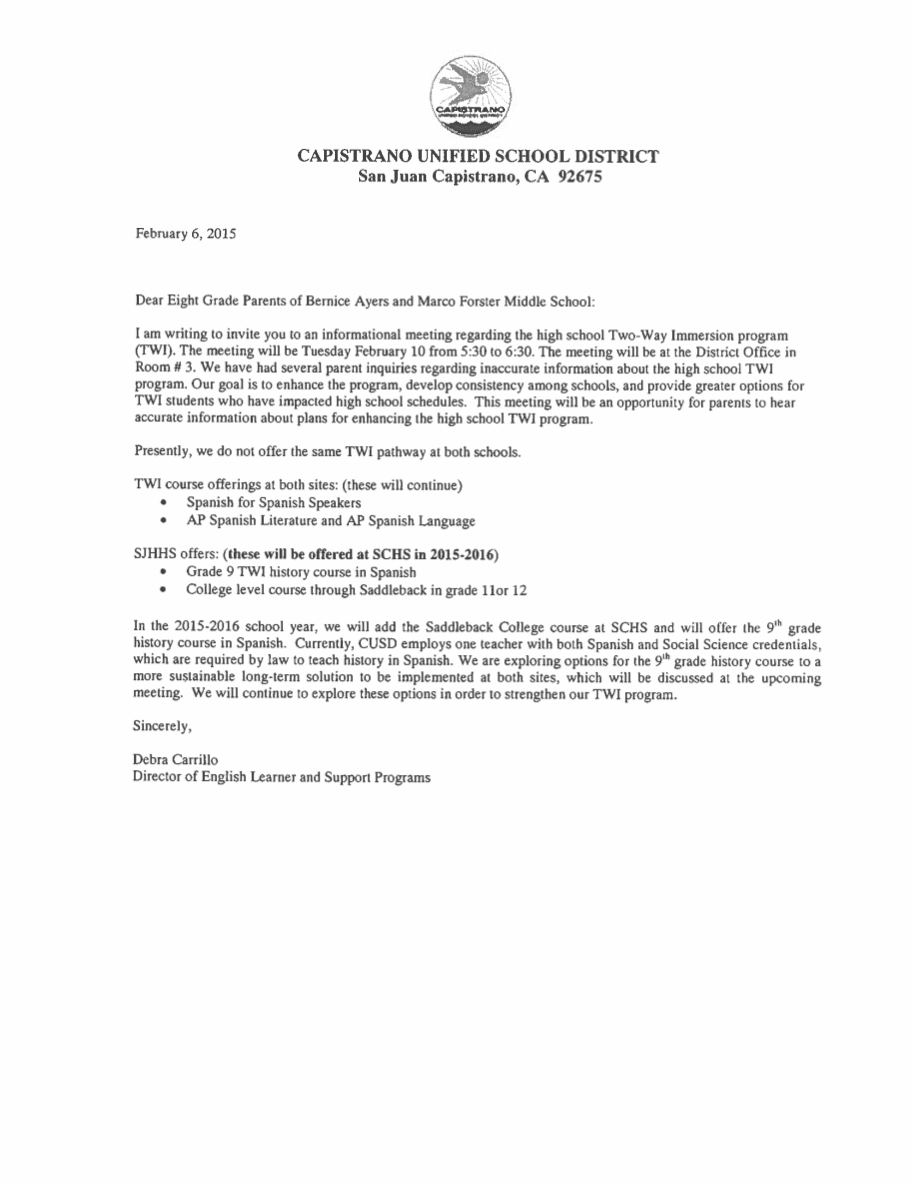 CAPISTRANO
UNIFIED SCHOOL DISTRICT

CAPISTRANO UNIFIED SCHOOL DISTRICT
San Juan Capistrano, CA 92675

February 6, 2015

Dear Eight Grade Parents of Bernice Ayers and Marco Forster Middle School:

I am writing to invite you to an informational meeting regarding the high school Two-Way Immersion program (TWI). The meeting will be Tuesday February 10 from 5:30 to 6:30. The meeting will be at the District Office in Room # 3. We have had several parent inquiries regarding inaccurate information about the high school TWI program. Our goal is to enhance the program, develop consistency among schools, and provide greater options for TWI students who have impacted high school schedules. This meeting will be an opportunity for parents to hear accurate information about plans for enhancing the high school TWI program.

Presently, we do not offer the same TWI pathway at both schools.

TWI course offerings at both sites: (these will continue)
• Spanish for Spanish Speakers
• AP Spanish Literature and AP Spanish Language

SJHHS offers: (these will be offered at SCHS in 2015-2016)
• Grade 9 TWI history course in Spanish
• College level course through Saddleback in grade 11or 12

In the 2015-2016 school year, we will add the Saddleback College course at SCHS and will offer the 9$^{th}$ grade history course in Spanish. Currently, CUSD employs one teacher with both Spanish and Social Science credentials, which are required by law to teach history in Spanish. We are exploring options for the 9$^{th}$ grade history course to a more sustainable long-term solution to be implemented at both sites, which will be discussed at the upcoming meeting. We will continue to explore these options in order to strengthen our TWI program.

Sincerely,

Debra Carrillo
Director of English Learner and Support Programs